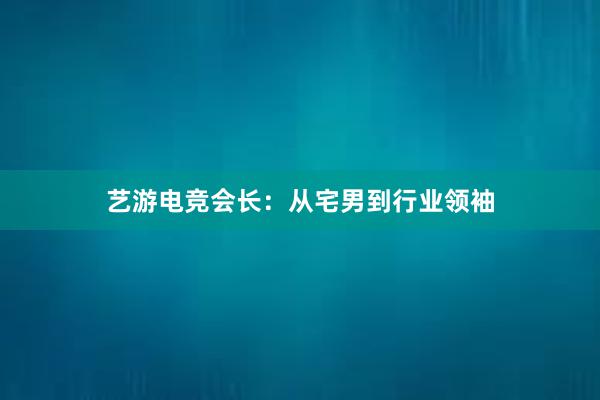 艺游电竞会长：从宅男到行业领袖